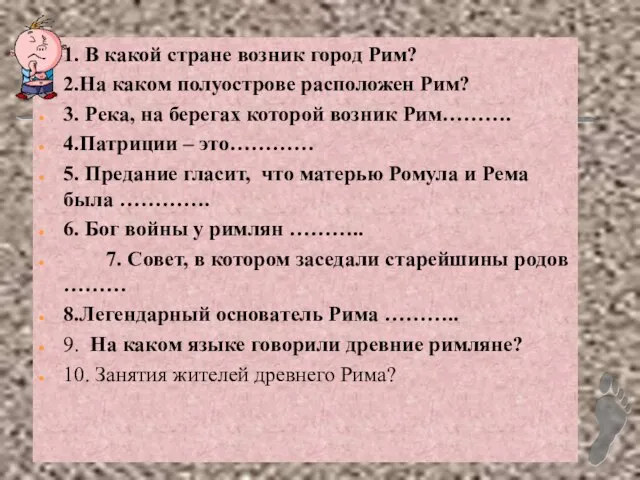 1. В какой стране возник город Рим?
2.На каком полуострове расположен Рим?
3. Река, на берегах которой возник Рим……….
4.Патриции – это…………
5. Предание гласит, что матерью Ромула и Рема была ………….
6. Бог войны у римлян ………..
7. Совет, в котором заседали старейшины родов ………
8.Легендарный основатель Рима ………..
9. На каком языке говорили древние римляне?
10. Занятия жителей древнего Рима?